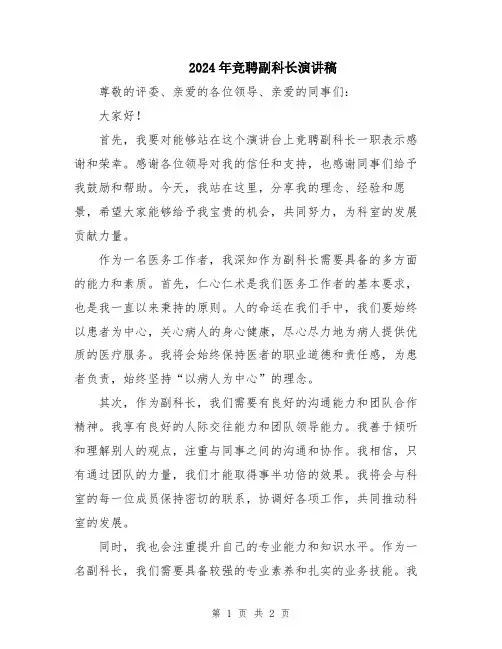 2024年竞聘副科长演讲稿

尊敬的评委、亲爱的各位领导、亲爱的同事们：

大家好！

首先，我要对能够站在这个演讲台上竞聘副科长一职表示感谢和荣幸。感谢各位领导对我的信任和支持，也感谢同事们给予我鼓励和帮助。今天，我站在这里，分享我的理念、经验和愿景，希望大家能够给予我宝贵的机会，共同努力，为科室的发展贡献力量。

作为一名医务工作者，我深知作为副科长需要具备的多方面的能力和素质。首先，仁心仁术是我们医务工作者的基本要求，也是我一直以来秉持的原则。人的命运在我们手中，我们要始终以患者为中心，关心病人的身心健康，尽心尽力地为病人提供优质的医疗服务。我将会始终保持医者的职业道德和责任感，为患者负责，始终坚持“以病人为中心”的理念。

其次，作为副科长，我们需要有良好的沟通能力和团队合作精神。我享有良好的人际交往能力和团队领导能力。我善于倾听和理解别人的观点，注重与同事之间的沟通和协作。我相信，只有通过团队的力量，我们才能取得事半功倍的效果。我将会与科室的每一位成员保持密切的联系，协调好各项工作，共同推动科室的发展。

同时，我也会注重提升自己的专业能力和知识水平。作为一名副科长，我们需要具备较强的专业素养和扎实的业务技能。我

第 1 页 共 2 页